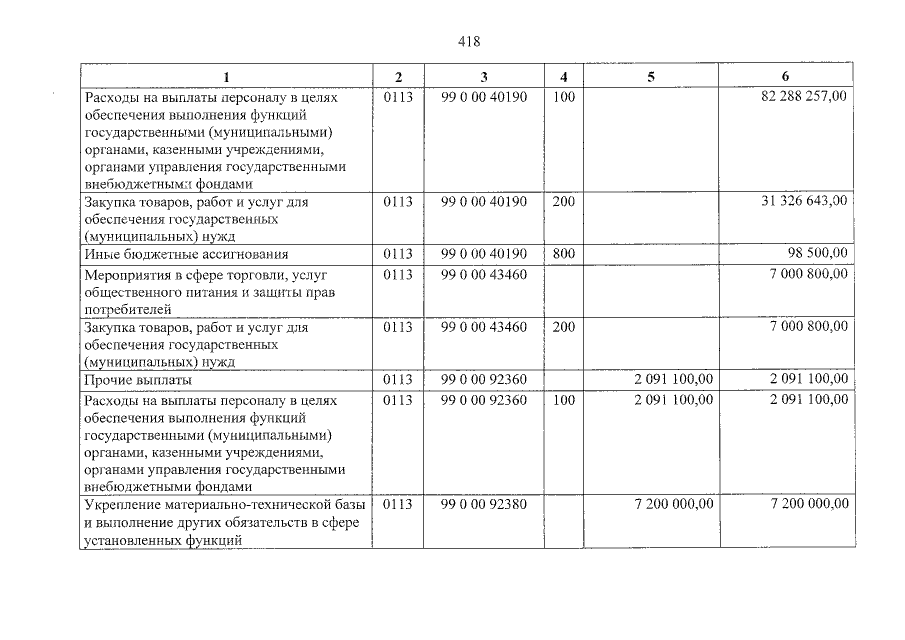 418

| 1 | 2 | 3 | 4 | 5 | 6 |
|---|---|---|---|---|---|
| Расходы на выплаты персоналу в целях обеспечения выполнения функций государственными (муниципальными) органами, казенными учреждениями, органами управления государственными внебюджетными фондами | 0113 | 99 0 00 40190 | 100 | | 82 288 257,00 |
| Закупка товаров, работ и услуг для обеспечения государственных (муниципальных) нужд | 0113 | 99 0 00 40190 | 200 | | 31 326 643,00 |
| Иные бюджетные ассигнования | 0113 | 99 0 00 40190 | 800 | | 98 500,00 |
| Мероприятия в сфере торговли, услуг общественного питания и защиты прав потребителей | 0113 | 99 0 00 43460 | | | 7 000 800,00 |
| Закупка товаров, работ и услуг для обеспечения государственных (муниципальных) нужд | 0113 | 99 0 00 43460 | 200 | | 7 000 800,00 |
| Прочие выплаты | 0113 | 99 0 00 92360 | | 2 091 100,00 | 2 091 100,00 |
| Расходы на выплаты персоналу в целях обеспечения выполнения функций государственными (муниципальными) органами, казенными учреждениями, органами управления государственными внебюджетными фондами | 0113 | 99 0 00 92360 | 100 | 2 091 100,00 | 2 091 100,00 |
| Укрепление материально-технической базы и выполнение других обязательств в сфере установленных функций | 0113 | 99 0 00 92380 | | 7 200 000,00 | 7 200 000,00 |